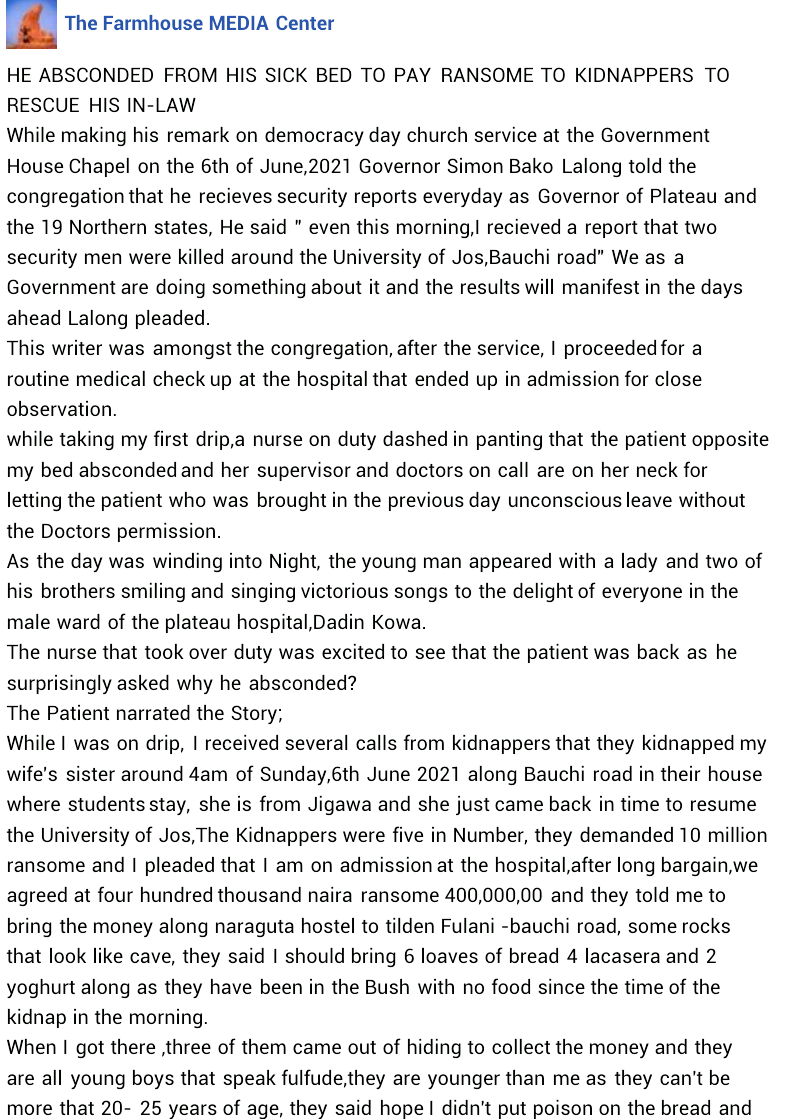 The Farmhouse MEDIA Center

HE ABSCONDED FROM HIS SICK BED TO PAY RANSOME TO KIDNAPPERS TO RESCUE HIS IN-LAW
While making his remark on democracy day church service at the Government House Chapel on the 6th of June,2021 Governor Simon Bako Lalong told the congregation that he recieves security reports everyday as Governor of Plateau and the 19 Northern states, He said " even this morning,I recieved a report that two security men were killed around the University of Jos,Bauchi road" We as a Government are doing something about it and the results will manifest in the days ahead Lalong pleaded.
This writer was amongst the congregation, after the service, I proceeded for a routine medical check up at the hospital that ended up in admission for close observation.
while taking my first drip,a nurse on duty dashed in panting that the patient opposite my bed absconded and her supervisor and doctors on call are on her neck for letting the patient who was brought in the previous day unconscious leave without the Doctors permission.
As the day was winding into Night, the young man appeared with a lady and two of his brothers smiling and singing victorious songs to the delight of everyone in the male ward of the plateau hospital,Dadin Kowa.
The nurse that took over duty was excited to see that the patient was back as he surprisingly asked why he absconded?
The Patient narrated the Story;
While I was on drip, I received several calls from kidnappers that they kidnapped my wife's sister around 4am of Sunday,6th June 2021 along Bauchi road in their house where students stay, she is from Jigawa and she just came back in time to resume the University of Jos,The Kidnappers were five in Number, they demanded 10 million ransome and I pleaded that I am on admission at the hospital,after long bargain,we agreed at four hundred thousand naira ransome 400,000,00 and they told me to bring the money along naraguta hostel to tilden Fulani -bauchi road, some rocks that look like cave, they said I should bring 6 loaves of bread 4 lacasera and 2 yoghurt along as they have been in the Bush with no food since the time of the kidnap in the morning.
When I got there ,three of them came out of hiding to collect the money and they are all young boys that speak fulfude,they are younger than me as they can't be more that 20- 25 years of age, they said hope I didn't put poison on the bread and